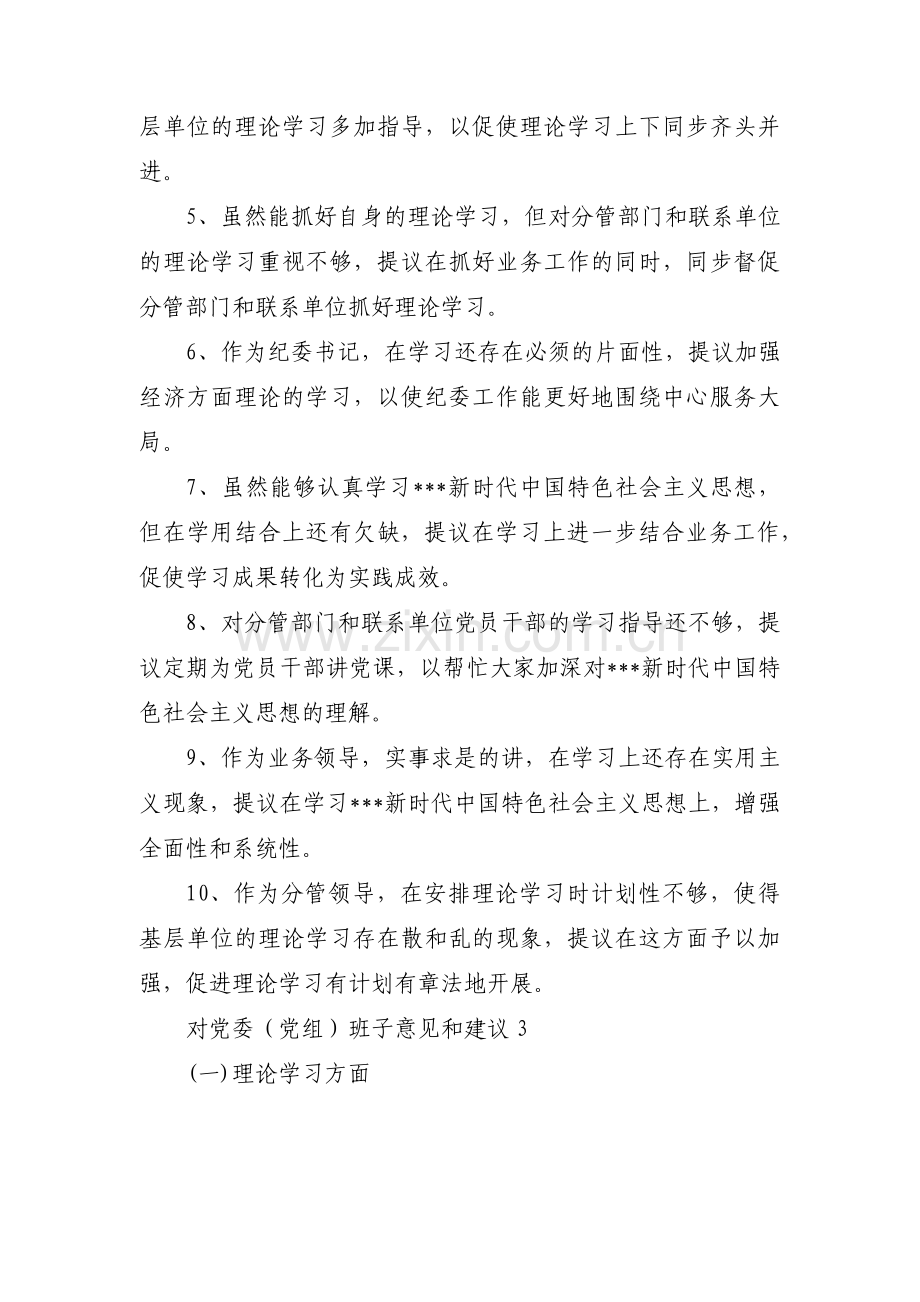 层单位的理论学习多加指导，以促使理论学习上下同步齐头并进。

5、虽然能抓好自身的理论学习，但对分管部门和联系单位的理论学习重视不够，提议在抓好业务工作的同时，同步督促分管部门和联系单位抓好理论学习。

6、作为纪委书记，在学习还存在必须的片面性，提议加强经济方面理论的学习，以使纪委工作能更好地围绕中心服务大局。

7、虽然能够认真学习***新时代中国特色社会主义思想，但在学用结合上还有欠缺，提议在学习上进一步结合业务工作，促使学习成果转化为实践成效。

8、对分管部门和联系单位党员干部的学习指导还不够，提议定期为党员干部讲党课，以帮忙大家加深对***新时代中国特色社会主义思想的理解。

9、作为业务领导，实事求是的讲，在学习上还存在实用主义现象，提议在学习***新时代中国特色社会主义思想上，增强全面性和系统性。

10、作为分管领导，在安排理论学习时计划性不够，使得基层单位的理论学习存在散和乱的现象，提议在这方面予以加强，促进理论学习有计划有章法地开展。

对党委（党组）班子意见和建议3

(一)理论学习方面

www.zixin.com.cn